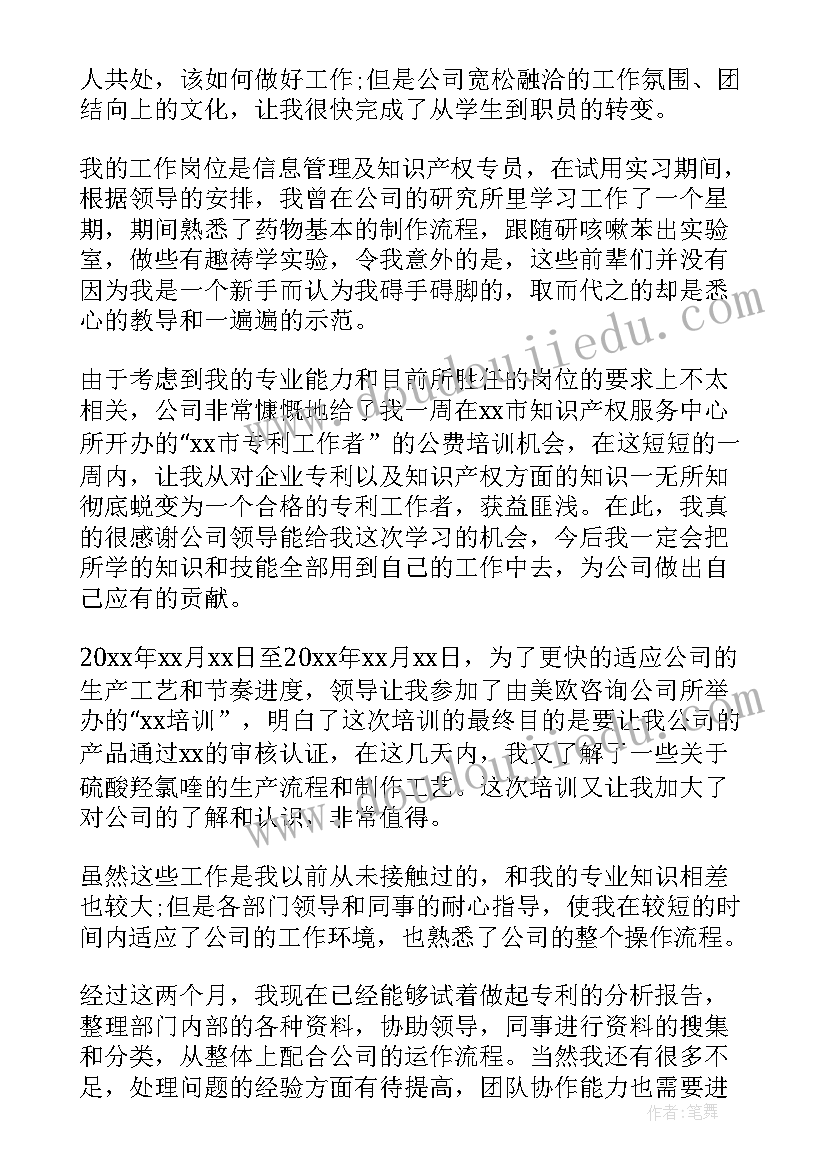 人共处，该如何做好工作;但是公司宽松融洽的工作氛围、团结向上的文化，让我很快完成了从学生到职员的转变。

我的工作岗位是信息管理及知识产权专员，在试用实习期间，根据领导的安排，我曾在公司的研究所里学习工作了一个星期，期间熟悉了药物基本的制作流程，跟随研咳嗽苯出实验室，做些有趣祷学实验，令我意外的是，这些前辈们并没有因为我是一个新手而认为我碍手碍脚的，取而代之的却是悉心的教导和一遍遍的示范。

由于考虑到我的专业能力和目前所胜任的岗位的要求上不太相关，公司非常慷慨地给了我一周在xx市知识产权服务中心所开办的“xx市专利工作者”的公费培训机会，在这短短的一周内，让我从对企业专利以及知识产权方面的知识一无所知彻底蜕变为一个合格的专利工作者，获益匪浅。在此，我真的很感谢公司领导能给我这次学习的机会，今后我一定会把所学的知识和技能全部用到自己的工作中去，为公司做出自己应有的贡献。

20xx年xx月xx日至20xx年xx月xx日，为了更快的适应公司的生产工艺和节奏进度，领导让我参加了由美欧咨询公司所举办的“xx培训”，明白了这次培训的最终目的是要让我公司的产品通过xx的审核认证，在这几天内，我又了解了一些关于硫酸羟氯喹的生产流程和制作工艺。这次培训又让我加大了对公司的了解和认识，非常值得。

虽然这些工作是我以前从未接触过的，和我的专业知识相差也较大;但是各部门领导和同事的耐心指导，使我在较短的时间内适应了公司的工作环境，也熟悉了公司的整个操作流程。

经过这两个月，我现在已经能够试着做起专利的分析报告，整理部门内部的各种资料，协助领导，同事进行资料的搜集和分类，从整体上配合公司的运作流程。当然我还有很多不足，处理问题的经验方面有待提高，团队协作能力也需要进

作者：笔舞